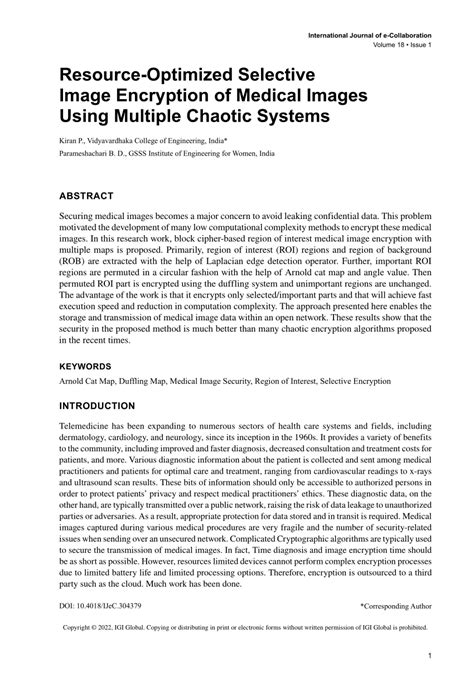 International Journal of e-Collaboration
Volume 18 • Issue 1

Resource-Optimized Selective Image Encryption of Medical Images Using Multiple Chaotic Systems

Kiran P., Vidyavardhaka College of Engineering, India*
Parameshachari B. D., GSSS Institute of Engineering for Women, India

ABSTRACT

Securing medical images becomes a major concern to avoid leaking confidential data. This problem motivated the development of many low computational complexity methods to encrypt these medical images. In this research work, block cipher-based region of interest medical image encryption with multiple maps is proposed. Primarily, region of interest (ROI) regions and region of background (ROB) are extracted with the help of Laplacian edge detection operator. Further, important ROI regions are permuted in a circular fashion with the help of Arnold cat map and angle value. Then permuted ROI part is encrypted using the duffling system and unimportant regions are unchanged. The advantage of the work is that it encrypts only selected/important parts and that will achieve fast execution speed and reduction in computation complexity. The approach presented here enables the storage and transmission of medical image data within an open network. These results show that the security in the proposed method is much better than many chaotic encryption algorithms proposed in the recent times.

KEYWORDS

Arnold Cat Map, Duffling Map, Medical Image Security, Region of Interest, Selective Encryption

INTRODUCTION

Telemedicine has been expanding to numerous sectors of health care systems and fields, including dermatology, cardiology, and neurology, since its inception in the 1960s. It provides a variety of benefits to the community, including improved and faster diagnosis, decreased consultation and treatment costs for patients, and more. Various diagnostic information about the patient is collected and sent among medical practitioners and patients for optimal care and treatment, ranging from cardiovascular readings to x-rays and ultrasound scan results. These bits of information should only be accessible to authorized persons in order to protect patients' privacy and respect medical practitioners' ethics. These diagnostic data, on the other hand, are typically transmitted over a public network, raising the risk of data leakage to unauthorized parties or adversaries. As a result, appropriate protection for data stored and in transit is required. Medical images captured during various medical procedures are very fragile and the number of security-related issues when sending over an unsecured network. Complicated Cryptographic algorithms are typically used to secure the transmission of medical images. In fact, Time diagnosis and image encryption time should be as short as possible. However, resources limited devices cannot perform complex encryption processes due to limited battery life and limited processing options. Therefore, encryption is outsourced to a third party such as the cloud. Much work has been done.

DOI: 10.4018/IJeC.304379

*Corresponding Author

Copyright © 2022, IGI Global. Copying or distributing in print or electronic forms without written permission of IGI Global is prohibited.

1